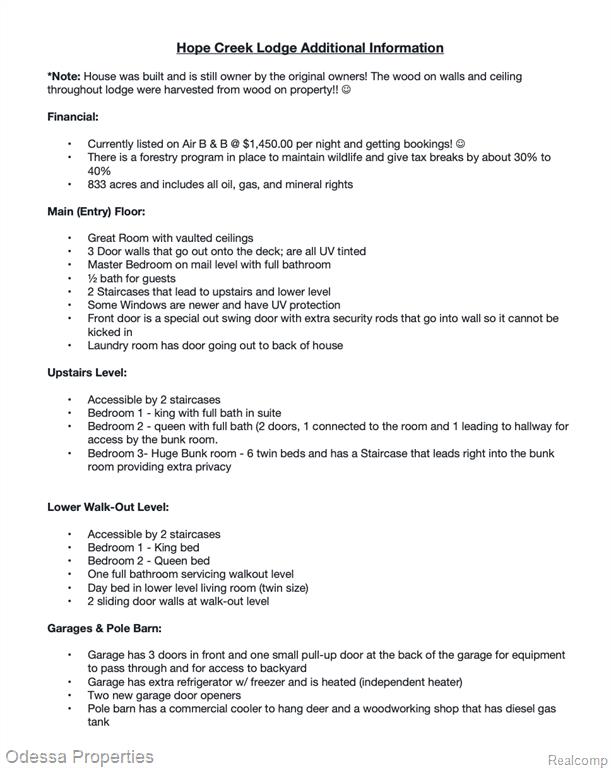 Hope Creek Lodge Additional Information

*Note: House was built and is still owner by the original owners! The wood on walls and ceiling throughout lodge were harvested from wood on property!! ☺

Financial:

• Currently listed on Air B & B @ $1,450.00 per night and getting bookings! ☺
• There is a forestry program in place to maintain wildlife and give tax breaks by about 30% to 40%
• 833 acres and includes all oil, gas, and mineral rights

Main (Entry) Floor:

• Great Room with vaulted ceilings
• 3 Door walls that go out onto the deck; are all UV tinted
• Master Bedroom on mail level with full bathroom
• ½ bath for guests
• 2 Staircases that lead to upstairs and lower level
• Some Windows are newer and have UV protection
• Front door is a special out swing door with extra security rods that go into wall so it cannot be kicked in
• Laundry room has door going out to back of house

Upstairs Level:

• Accessible by 2 staircases
• Bedroom 1 - king with full bath in suite
• Bedroom 2 - queen with full bath (2 doors, 1 connected to the room and 1 leading to hallway for access by the bunk room.
• Bedroom 3- Huge Bunk room - 6 twin beds and has a Staircase that leads right into the bunk room providing extra privacy

Lower Walk-Out Level:

• Accessible by 2 staircases
• Bedroom 1 - King bed
• Bedroom 2 - Queen bed
• One full bathroom servicing walkout level
• Day bed in lower level living room (twin size)
• 2 sliding door walls at walk-out level

Garages & Pole Barn:

• Garage has 3 doors in front and one small pull-up door at the back of the garage for equipment to pass through and for access to backyard
• Garage has extra refrigerator w/ freezer and is heated (independent heater)
• Two new garage door openers
• Pole barn has a commercial cooler to hang deer and a woodworking shop that has diesel gas tank

Odessa Properties

Realcomp